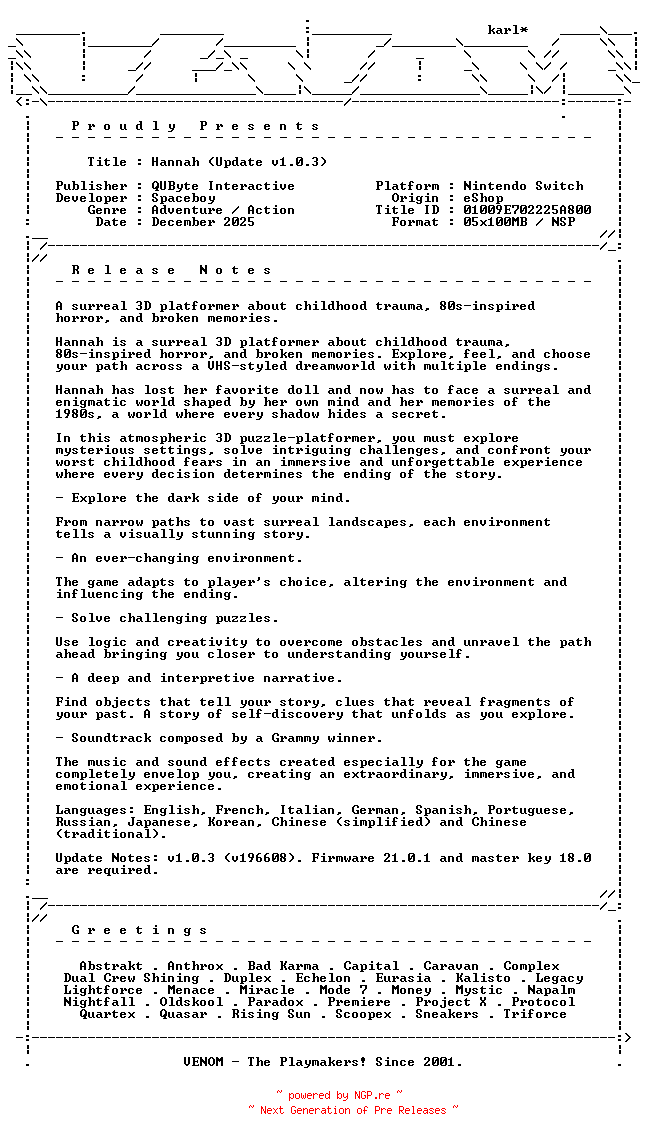 karl*

P r o u d l y   P r e s e n t s

Title : Hannah (Update v1.0.3)

Publisher : QUByte Interactive
Developer : Spaceboy
Genre : Adventure / Action
Date : December 2025

Platform : Nintendo Switch
Origin : eShop
Title ID : 01009E702225A800
Format : 05x100MB / NSP

R e l e a s e   N o t e s

A surreal 3D platformer about childhood trauma, 80s-inspired horror, and broken memories.

Hannah is a surreal 3D platformer about childhood trauma, 80s-inspired horror, and broken memories. Explore, feel, and choose your path across a VHS-styled dreamworld with multiple endings.

Hannah has lost her favorite doll and now has to face a surreal and enigmatic world shaped by her own mind and her memories of the 1980s, a world where every shadow hides a secret.

In this atmospheric 3D puzzle-platformer, you must explore mysterious settings, solve intriguing challenges, and confront your worst childhood fears in an immersive and unforgettable experience where every decision determines the ending of the story.

- Explore the dark side of your mind.

From narrow paths to vast surreal landscapes, each environment tells a visually stunning story.

- An ever-changing environment.

The game adapts to player's choice, altering the environment and influencing the ending.

- Solve challenging puzzles.

Use logic and creativity to overcome obstacles and unravel the path ahead bringing you closer to understanding yourself.

- A deep and interpretive narrative.

Find objects that tell your story, clues that reveal fragments of your past. A story of self-discovery that unfolds as you explore.

- Soundtrack composed by a Grammy winner.

The music and sound effects created especially for the game completely envelop you, creating an extraordinary, immersive, and emotional experience.

Languages: English, French, Italian, German, Spanish, Portuguese, Russian, Japanese, Korean, Chinese (simplified) and Chinese (traditional).

Update Notes: v1.0.3 (v196608). Firmware 21.0.1 and master key 18.0 are required.

G r e e t i n g s

Abstrakt . Anthrox . Bad Karma . Capital . Caravan . Complex
Dual Crew Shining . Duplex . Echelon . Eurasia . Kalisto . Legacy
Lightforce . Menace . Miracle . Mode 7 . Money . Mystic . Napalm
Nightfall . Oldskool . Paradox . Premiere . Project X . Protocol
Quartex . Quasar . Rising Sun . Scoopex . Sneakers . Triforce

VENOM - The Playmakers! Since 2001.

~ powered by NGP.re ~
~ Next Generation of Pre Releases ~